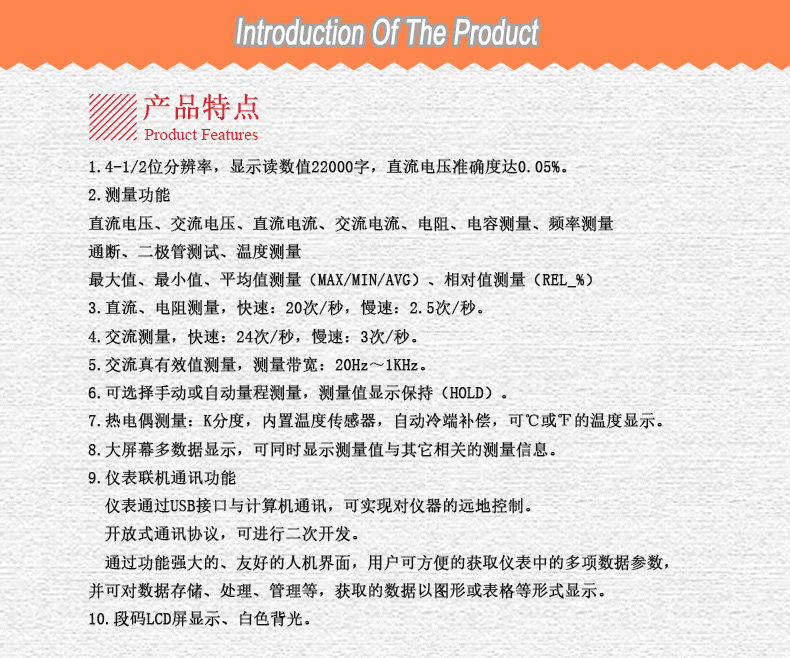 Introduction Of The Product

产品特点
Product Features

1.4-1/2位分辨率，显示读数值22000字，直流电压准确度达0.05%。

2.测量功能
直流电压、交流电压、直流电流、交流电流、电阻、电容测量、频率测量
通断、二极管测试、温度测量
最大值、最小值、平均值测量（MAX/MIN/AVG）、相对值测量（REL_%）

3.直流、电阻测量，快速：20次/秒，慢速：2.5次/秒。

4.交流测量，快速：24次/秒，慢速：3次/秒。

5.交流真有效值测量，测量带宽：20Hz～1KHz。

6.可选择手动或自动量程测量，测量值显示保持（HOLD）。

7.热电偶测量：K分度，内置温度传感器，自动冷端补偿，可℃或℉的温度显示。

8.大屏幕多数据显示，可同时显示测量值与其它相关的测量信息。

9.仪表联机通讯功能
仪表通过USB接口与计算机通讯，可实现对仪器的远地控制。
开放式通讯协议，可进行二次开发。
通过功能强大的、友好的人机界面，用户可方便的获取仪表中的多项数据参数，并可对数据存储、处理、管理等，获取的数据以图形或表格等形式显示。

10.段码LCD屏显示、白色背光。